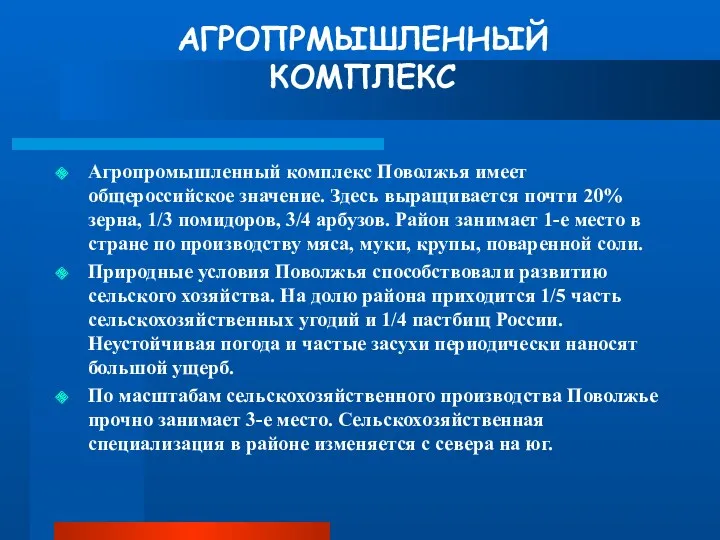 АГРОПРМЫШЛЕННЫЙ КОМПЛЕКС

Агропромышленный комплекс Поволжья имеет общероссийское значение. Здесь выращивается почти 20% зерна, 1/3 помидоров, 3/4 арбузов. Район занимает 1-е место в стране по производству мяса, муки, крупы, поваренной соли.

Природные условия Поволжья способствовали развитию сельского хозяйства. На долю района приходится 1/5 часть сельскохозяйственных угодий и 1/4 пастбищ России. Неустойчивая погода и частые засухи периодически наносят большой ущерб.

По масштабам сельскохозяйственного производства Поволжье прочно занимает 3-е место. Сельскохозяйственная специализация в районе изменяется с севера на юг.